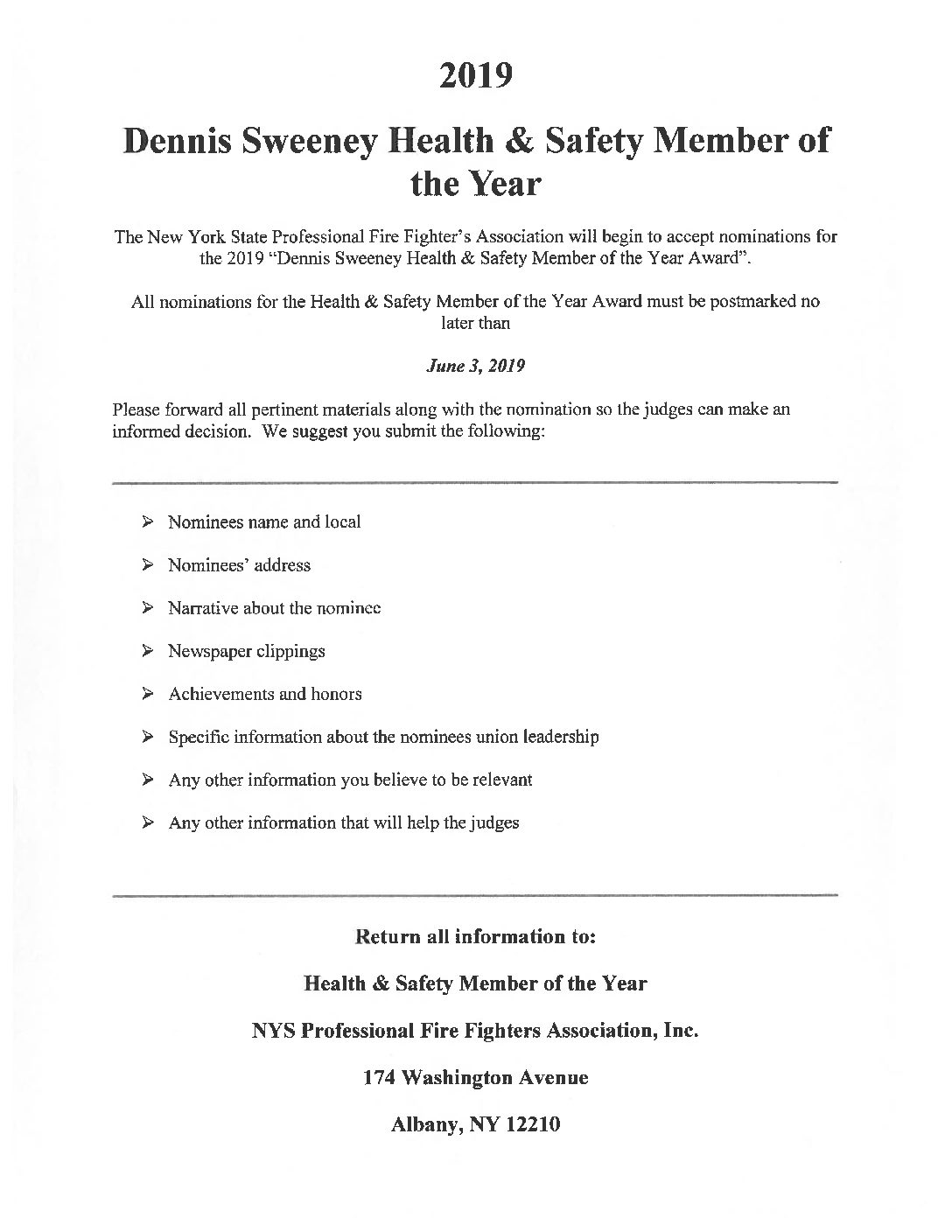 2019

Dennis Sweeney Health & Safety Member of the Year

The New York State Professional Fire Fighter's Association will begin to accept nominations for the 2019 "Dennis Sweeney Health & Safety Member of the Year Award".

All nominations for the Health & Safety Member of the Year Award must be postmarked no later than

June 3, 2019

Please forward all pertinent materials along with the nomination so the judges can make an informed decision. We suggest you submit the following:

➢ Nominees name and local

➢ Nominees' address

➢ Narrative about the nominee

➢ Newspaper clippings

➢ Achievements and honors

➢ Specific information about the nominees union leadership

➢ Any other information you believe to be relevant

➢ Any other information that will help the judges

Return all information to:

Health & Safety Member of the Year

NYS Professional Fire Fighters Association, Inc.

174 Washington Avenue

Albany, NY 12210